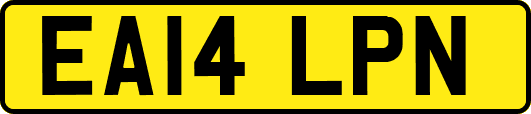 EA14 LPN